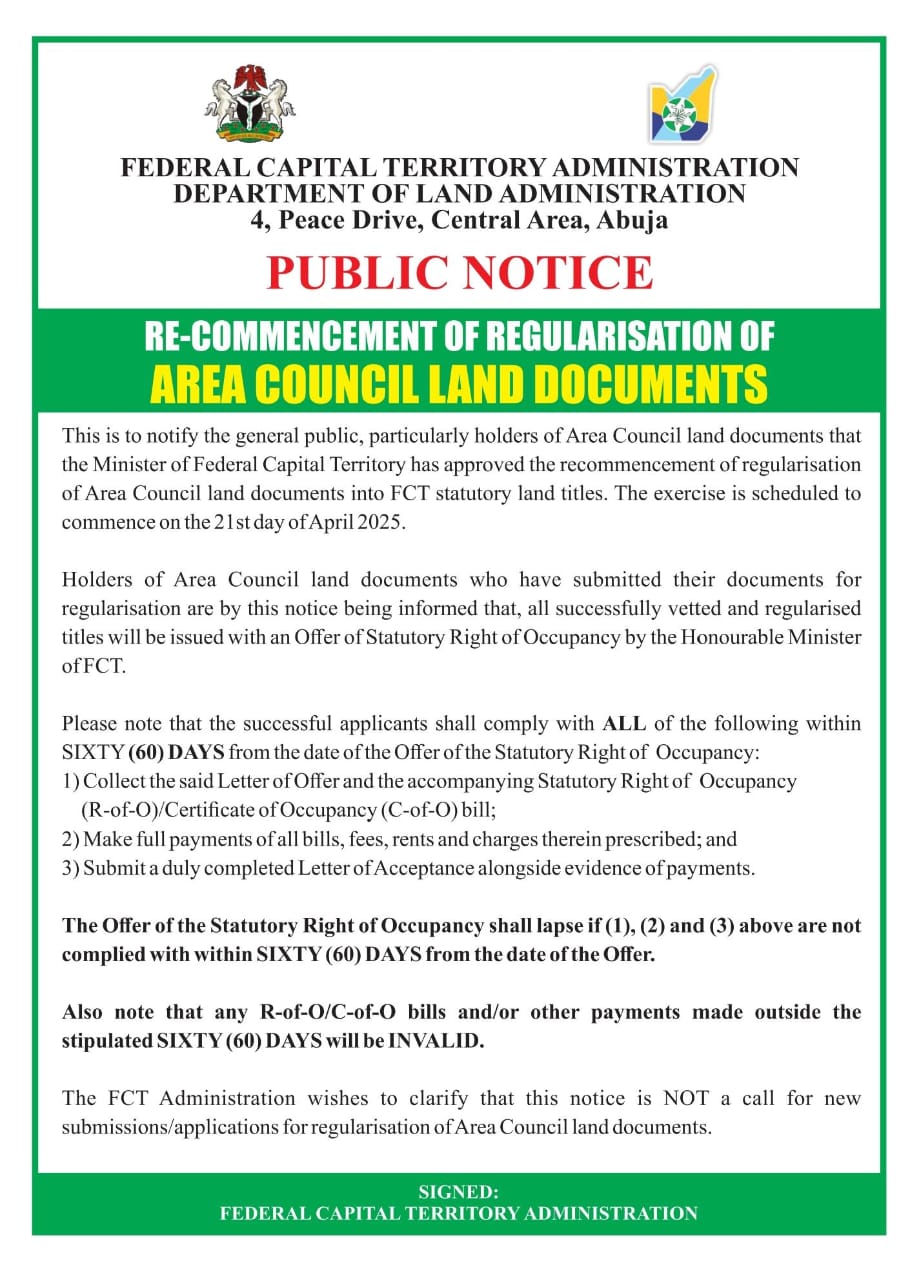 FEDERAL CAPITAL TERRITORY ADMINISTRATION
DEPARTMENT OF LAND ADMINISTRATION
4, Peace Drive, Central Area, Abuja

PUBLIC NOTICE

RE-COMMENCEMENT OF REGULARISATION OF
AREA COUNCIL LAND DOCUMENTS

This is to notify the general public, particularly holders of Area Council land documents that the Minister of Federal Capital Territory has approved the recommencement of regularisation of Area Council land documents into FCT statutory land titles. The exercise is scheduled to commence on the 21st day of April 2025.

Holders of Area Council land documents who have submitted their documents for regularisation are by this notice being informed that, all successfully vetted and regularised titles will be issued with an Offer of Statutory Right of Occupancy by the Honourable Minister of FCT.

Please note that the successful applicants shall comply with ALL of the following within SIXTY (60) DAYS from the date of the Offer of the Statutory Right of Occupancy:
1) Collect the said Letter of Offer and the accompanying Statutory Right of Occupancy (R-of-O)/Certificate of Occupancy (C-of-O) bill;
2) Make full payments of all bills, fees, rents and charges therein prescribed; and
3) Submit a duly completed Letter of Acceptance alongside evidence of payments.

The Offer of the Statutory Right of Occupancy shall lapse if (1), (2) and (3) above are not complied with within SIXTY (60) DAYS from the date of the Offer.

Also note that any R-of-O/C-of-O bills and/or other payments made outside the stipulated SIXTY (60) DAYS will be INVALID.

The FCT Administration wishes to clarify that this notice is NOT a call for new submissions/applications for regularisation of Area Council land documents.

SIGNED:
FEDERAL CAPITAL TERRITORY ADMINISTRATION